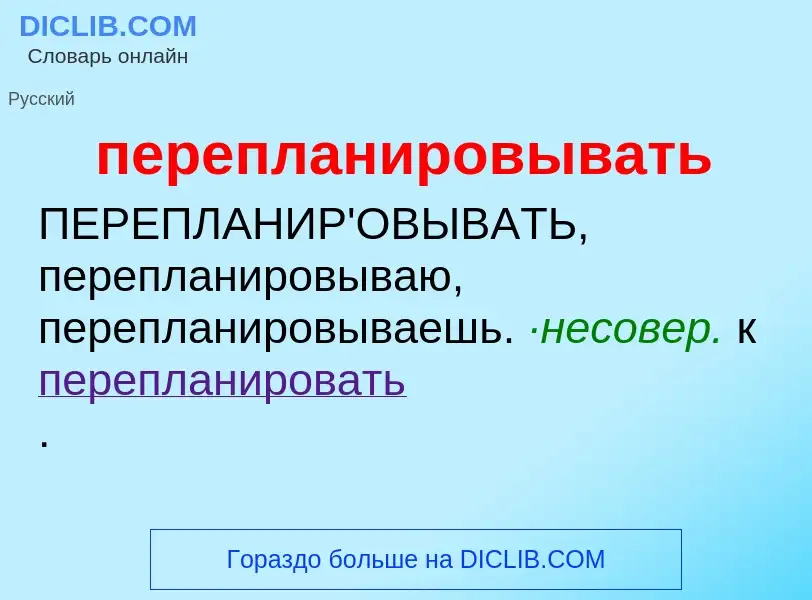 DICLIB.COM
Словарь онлайн

Русский

перепланировывать

ПЕРЕПЛАНИР'ОВЫВАТЬ, перепланировываю, перепланировываешь. ·несовер. к перепланировать
.

Гораздо больше на DICLIB.COM